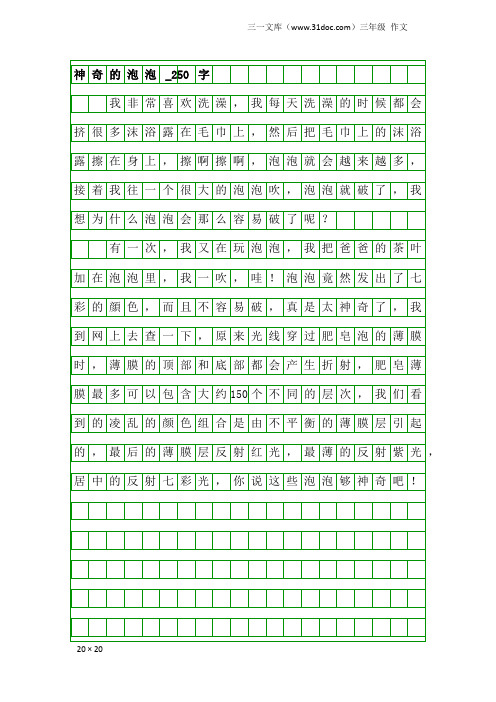 三一文库（www.31doc.com）三年级 作文

神奇的泡泡_250字

我非常喜欢洗澡，我每天洗澡的时候都会挤很多沫浴露在毛巾上，然后把毛巾上的沫浴露擦在身上，擦啊擦啊，泡泡就会越来越多，接着我往一个很大的泡泡吹，泡泡就破了，我想为什么泡泡会那么容易破了呢？

有一次，我又在玩泡泡，我把爸爸的茶叶加在泡泡里，我一吹，哇！泡泡竟然发出了七彩的颜色，而且不容易破，真是太神奇了，我到网上去查一下，原来光线穿过肥皂泡的薄膜时，薄膜的顶部和底部都会产生折射，肥皂薄膜最多可以包含大约150个不同的层次，我们看到的凌乱的颜色组合是由不平衡的薄膜层引起的，最后的薄膜层反射红光，最薄的反射紫光，居中的反射七彩光，你说这些泡泡够神奇吧！

20×20